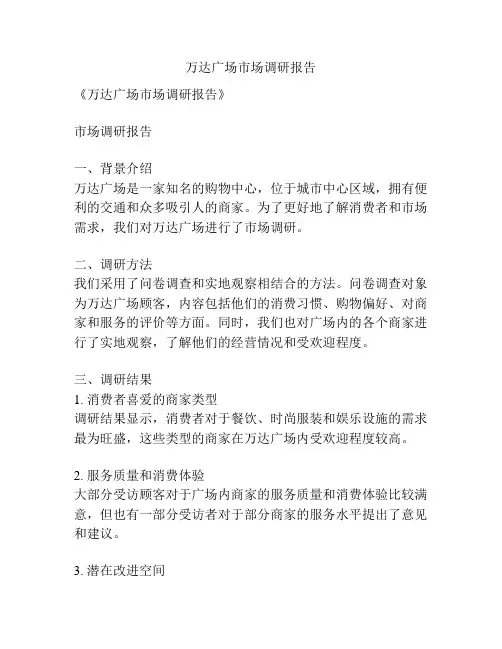 万达广场市场调研报告

《万达广场市场调研报告》

市场调研报告

一、背景介绍
万达广场是一家知名的购物中心，位于城市中心区域，拥有便利的交通和众多吸引人的商家。为了更好地了解消费者和市场需求，我们对万达广场进行了市场调研。

二、调研方法
我们采用了问卷调查和实地观察相结合的方法。问卷调查对象为万达广场顾客，内容包括他们的消费习惯、购物偏好、对商家和服务的评价等方面。同时，我们也对广场内的各个商家进行了实地观察，了解他们的经营情况和受欢迎程度。

三、调研结果
1. 消费者喜爱的商家类型
调研结果显示，消费者对于餐饮、时尚服装和娱乐设施的需求最为旺盛，这些类型的商家在万达广场内受欢迎程度较高。

2. 服务质量和消费体验
大部分受访顾客对于广场内商家的服务质量和消费体验比较满意，但也有一部分受访者对于部分商家的服务水平提出了意见和建议。

3. 潜在改进空间